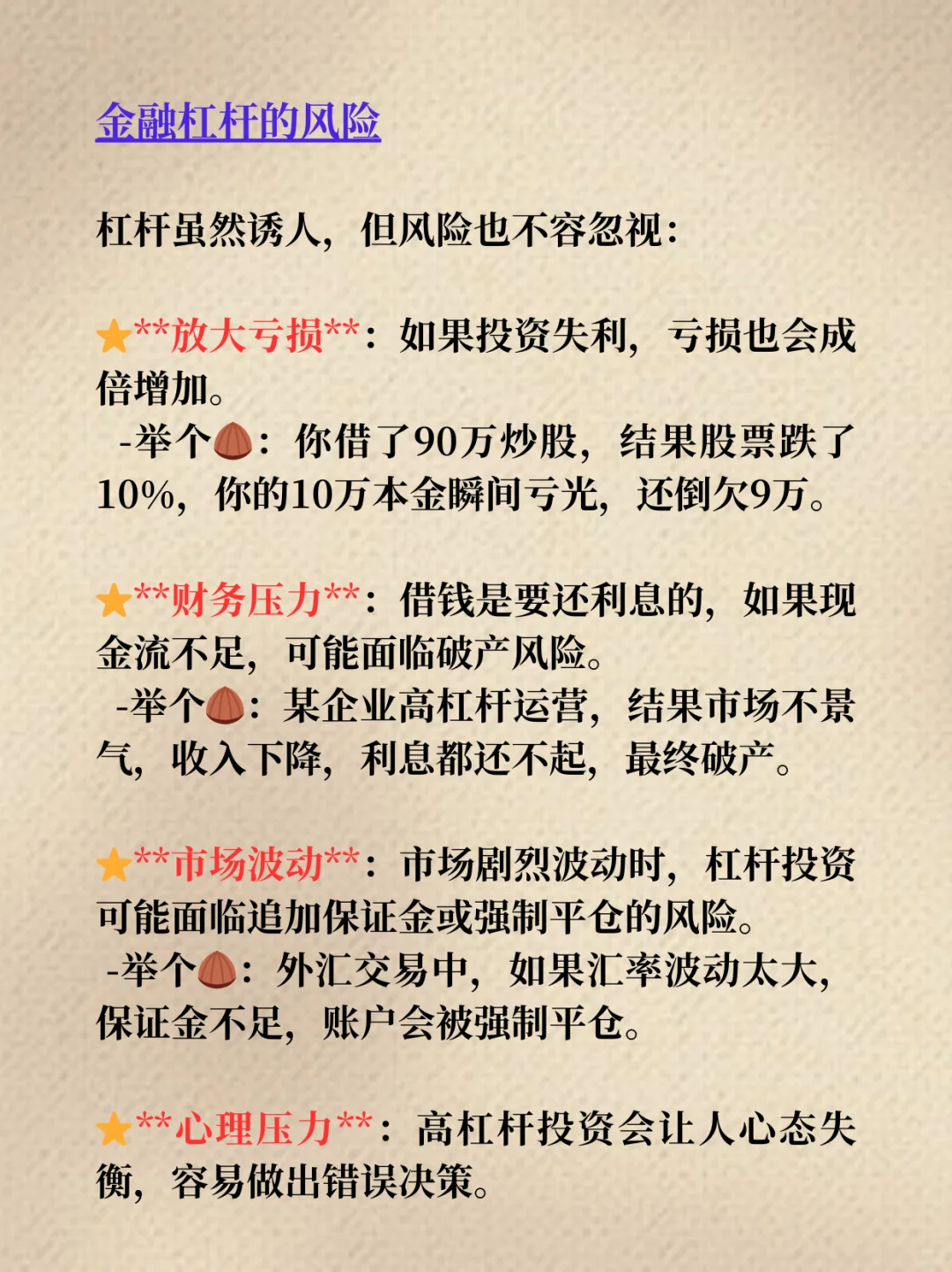 金融杠杆的风险

杠杆虽然诱人，但风险也不容忽视：

★**放大亏损**：如果投资失利，亏损也会成倍增加。

-举个🌰：你借了90万炒股，结果股票跌了10%，你的10万本金瞬间亏光，还倒欠9万。

★**财务压力**：借钱是要还利息的，如果现金流不足，可能面临破产风险。

-举个🌰：某企业高杠杆运营，结果市场不景气，收入下降，利息都还不起，最终破产。

★**市场波动**：市场剧烈波动时，杠杆投资可能面临追加保证金或强制平仓的风险。

-举个🌰：外汇交易中，如果汇率波动太大，保证金不足，账户会被强制平仓。

★**心理压力**：高杠杆投资会让人心态失衡，容易做出错误决策。